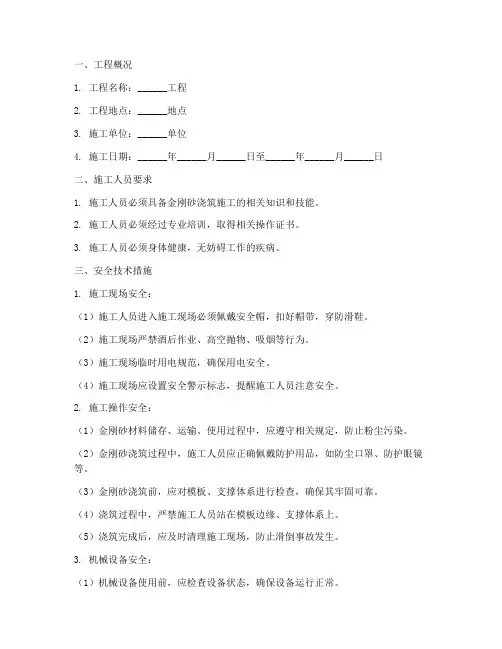 一、工程概况

1. 工程名称：______工程

2. 工程地点：______地点

3. 施工单位：______单位

4. 施工日期：______年______月______日至______年______月______日

二、施工人员要求

1. 施工人员必须具备金刚砂浇筑施工的相关知识和技能。

2. 施工人员必须经过专业培训，取得相关操作证书。

3. 施工人员必须身体健康，无妨碍工作的疾病。

三、安全技术措施

1. 施工现场安全：

（1）施工人员进入施工现场必须佩戴安全帽，扣好帽带，穿防滑鞋。

（2）施工现场严禁酒后作业、高空抛物、吸烟等行为。

（3）施工现场临时用电规范，确保用电安全。

（4）施工现场应设置安全警示标志，提醒施工人员注意安全。

2. 施工操作安全：

（1）金刚砂材料储存、运输、使用过程中，应遵守相关规定，防止粉尘污染。

（2）金刚砂浇筑过程中，施工人员应正确佩戴防护用品，如防尘口罩、防护眼镜等。

（3）金刚砂浇筑前，应对模板、支撑体系进行检查，确保其牢固可靠。

（4）浇筑过程中，严禁施工人员站在模板边缘、支撑体系上。

（5）浇筑完成后，应及时清理施工现场，防止滑倒事故发生。

3. 机械设备安全：

（1）机械设备使用前，应检查设备状态，确保设备运行正常。